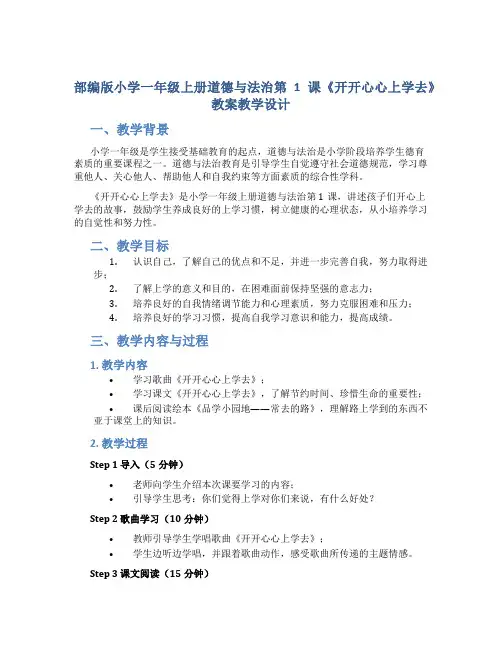 部编版小学一年级上册道德与法治第 1 课《开开心心上学去》教案教学设计

一、教学背景

小学一年级是学生接受基础教育的起点，道德与法治是小学阶段培养学生德育素质的重要课程之一。道德与法治教育是引导学生自觉遵守社会道德规范，学习尊重他人、关心他人、帮助他人和自我约束等方面素质的综合性学科。

《开开心心上学去》是小学一年级上册道德与法治第 1 课，讲述孩子们开心上学去的故事，鼓励学生养成良好的上学习惯，树立健康的心理状态，从小培养学习的自觉性和努力性。

二、教学目标

1. 认识自己，了解自己的优点和不足，并进一步完善自我，努力取得进步；
2. 了解上学的意义和目的，在困难面前保持坚强的意志力；
3. 培养良好的自我情绪调节能力和心理素质，努力克服困难和压力；
4. 培养良好的学习习惯，提高自我学习意识和能力，提高成绩。

三、教学内容与过程

1. 教学内容

• 学习歌曲《开开心心上学去》；
• 学习课文《开开心心上学去》，了解节约时间、珍惜生命的重要性；
• 课后阅读绘本《品学小园地——常去的路》，理解路上学到的东西不亚于课堂上的知识。

2. 教学过程

Step 1 导入（5 分钟）

• 老师向学生介绍本次课要学习的内容；
• 引导学生思考：你们觉得上学对你们来说，有什么好处？

Step 2 歌曲学习（10 分钟）

• 教师引导学生学唱歌曲《开开心心上学去》；
• 学生边听边学唱，并跟着歌曲动作，感受歌曲所传递的主题情感。

Step 3 课文阅读（15 分钟）